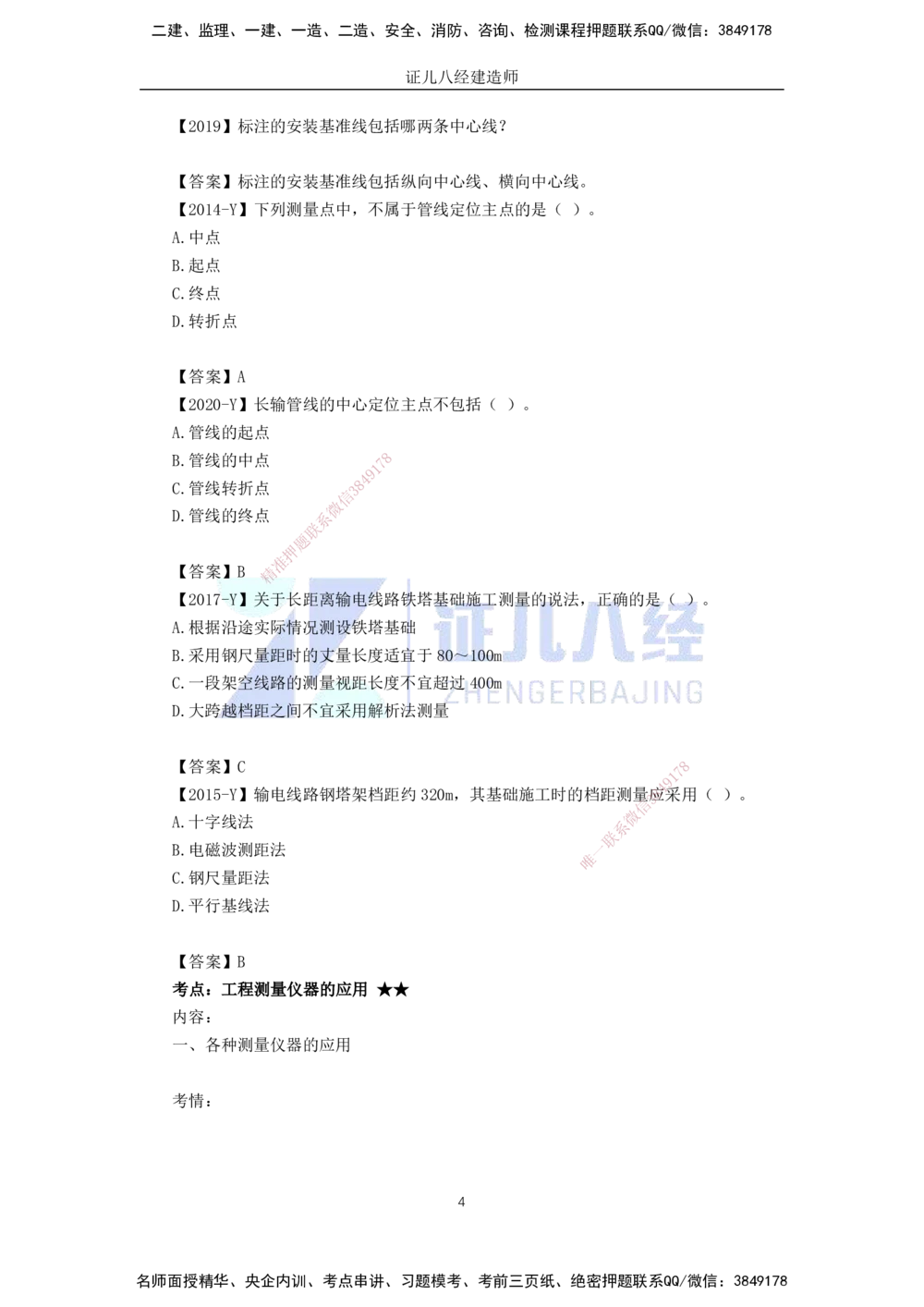 二建、监理、一建、一造、二造、安全、消防、咨询、检测课程押题联系QQ/微信：3849178

证儿八经建造师

【2019】标注的安装基准线包括哪两条中心线？

【答案】标注的安装基准线包括纵向中心线、横向中心线。
【2014-Y】下列测量点中，不属于管线定位主点的是（ ）。
A.中点
B.起点
C.终点
D.转折点

【答案】A
【2020-Y】长输管线的中心定位主点不包括（ ）。
A.管线的起点
B.管线的中点
C.管线转折点
D.管线的终点

精准押题联系微信3849178

【答案】B
【2017-Y】关于长距离输电线路铁塔基础施工测量的说法，正确的是（ ）。
A.根据沿途实际情况测设铁塔基础
B.采用钢尺量距时的丈量长度适宜于 80～100m
C.一段架空线路的测量视距长度不宜超过 400m
D.大跨越档距之间不宜采用解析法测量

证儿八经
ZHENGERBAJING

【答案】C
【2015-Y】输电线路钢塔架档距约 320m，其基础施工时的档距测量应采用（ ）。
A.十字线法
B.电磁波测距法
C.钢尺量距法
D.平行基线法

唯一联系微信3849178

【答案】B
考点：工程测量仪器的应用 ★★
内容：
一、各种测量仪器的应用

考情：

4

名师面授精华、央企内训、考点串讲、习题模考、考前三页纸、绝密押题联系QQ/微信：3849178